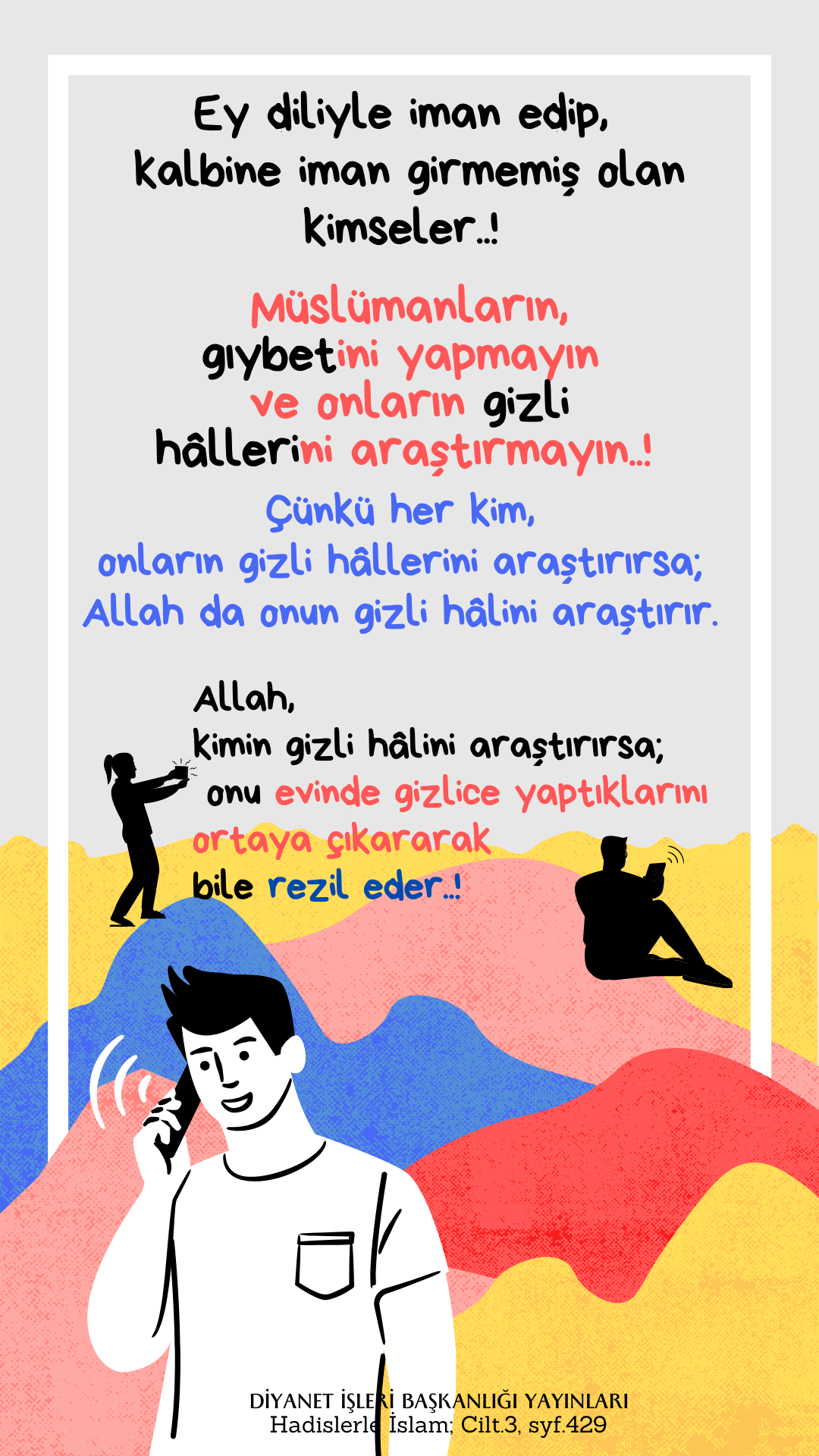 Ey diliyle iman edip,
kalbine iman girmemiş olan
kimseler..!

Müslümanların,
gıybetini yapmayın
ve onların gizli
hâllerini araştırmayın..!

Çünkü her kim,
onların gizli hâllerini araştırırsa;
Allah da onun gizli hâlini araştırır.

Allah,
kimin gizli hâlini araştırırsa;
onu evinde gizlice yaptıklarını
ortaya çıkararak
bile rezil eder..!

DİYANET İŞLERİ BAŞKANLIĞI YAYINLARI
Hadislerle İslam; Cilt.3, syf.429